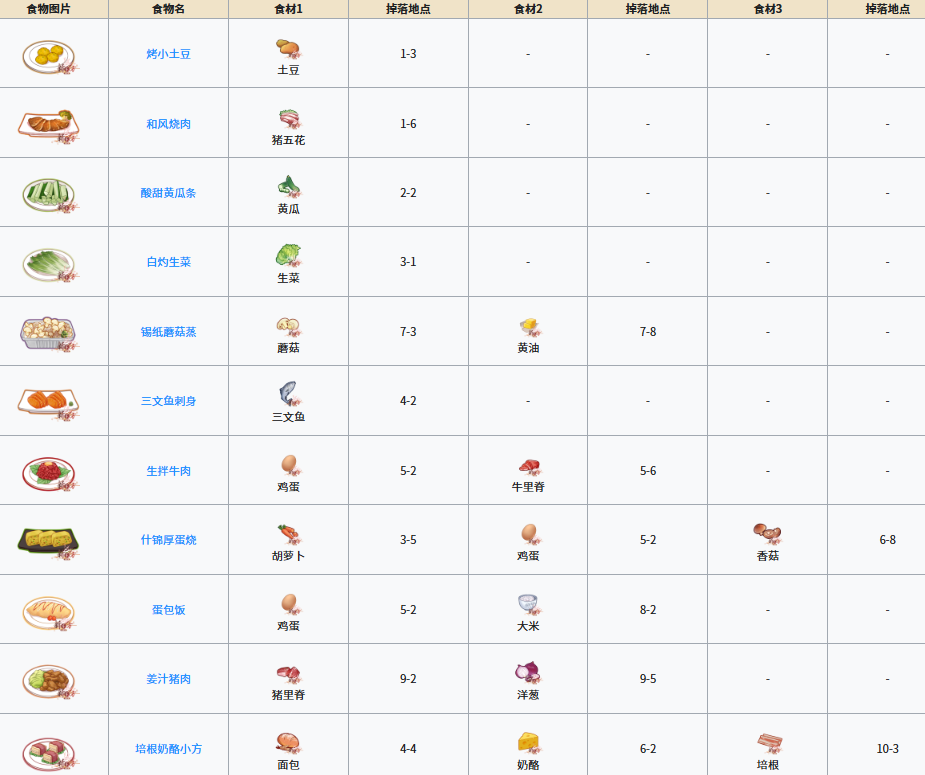 | 食物图片 | 食物名 | 食材1 | 掉落地点 | 食材2 | 掉落地点 | 食材3 | 掉落地点 |
|---|---|---|---|---|---|---|---|
| | 烤小土豆 | 土豆 | 1-3 | - | - | - | - |
| | 和风烧肉 | 猪五花 | 1-6 | - | - | - | - |
| | 酸甜黄瓜条 | 黄瓜 | 2-2 | - | - | - | - |
| | 白灼生菜 | 生菜 | 3-1 | - | - | - | - |
| | 锡纸蘑菇蒸 | 蘑菇 | 7-3 | 黄油 | 7-8 | - | - |
| | 三文鱼刺身 | 三文鱼 | 4-2 | - | - | - | - |
| | 生拌牛肉 | 鸡蛋 | 5-2 | 牛里脊 | 5-6 | - | - |
| | 什锦厚蛋烧 | 胡萝卜 | 3-5 | 鸡蛋 | 5-2 | 香菇 | 6-8 |
| | 蛋包饭 | 鸡蛋 | 5-2 | 大米 | 8-2 | - | - |
| | 姜汁猪肉 | 猪里脊 | 9-2 | 洋葱 | 9-5 | - | - |
| | 培根奶酪小方 | 面包 | 4-4 | 奶酪 | 6-2 | 培根 | 10-3 |